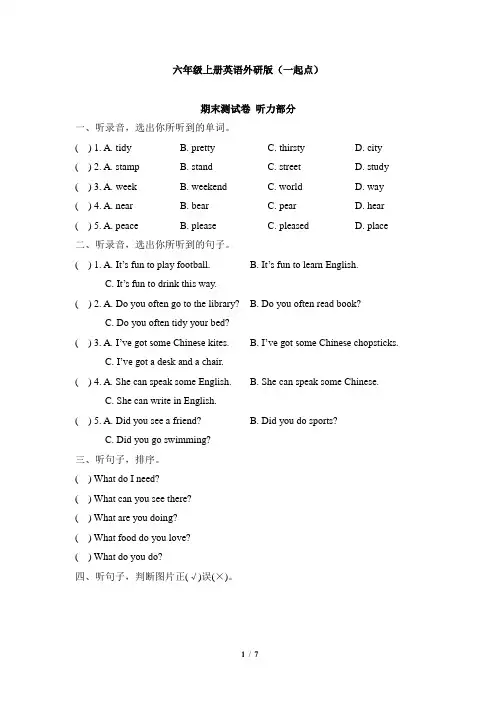 六年级上册英语外研版（一起点）

期末测试卷 听力部分

一、听录音，选出你所听到的单词。

( ) 1. A. tidy B. pretty C. thirsty D. city

( ) 2. A. stamp B. stand C. street D. study

( ) 3. A. week B. weekend C. world D. way

( ) 4. A. near B. bear C. pear D. hear

( ) 5. A. peace B. please C. pleased D. place

二、听录音，选出你所听到的句子。

( ) 1. A. It's fun to play football. B. It's fun to learn English. C. It's fun to drink this way.

( ) 2. A. Do you often go to the library? B. Do you often read book? C. Do you often tidy your bed?

( ) 3. A. I've got some Chinese kites. B. I've got some Chinese chopsticks. C. I've got a desk and a chair.

( ) 4. A. She can speak some English. B. She can speak some Chinese. C. She can write in English.

( ) 5. A. Did you see a friend? B. Did you do sports? C. Did you go swimming?

三、听句子，排序。

( ) What do I need?

( ) What can you see there?

( ) What are you doing?

( ) What food do you love?

( ) What do you do?

四、听句子，判断图片正(√)误(×)。

1 / 7